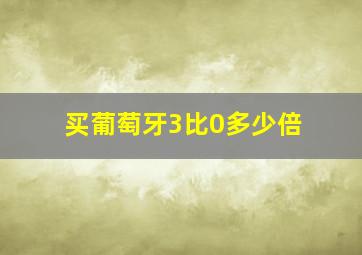 买葡萄牙3比0多少倍